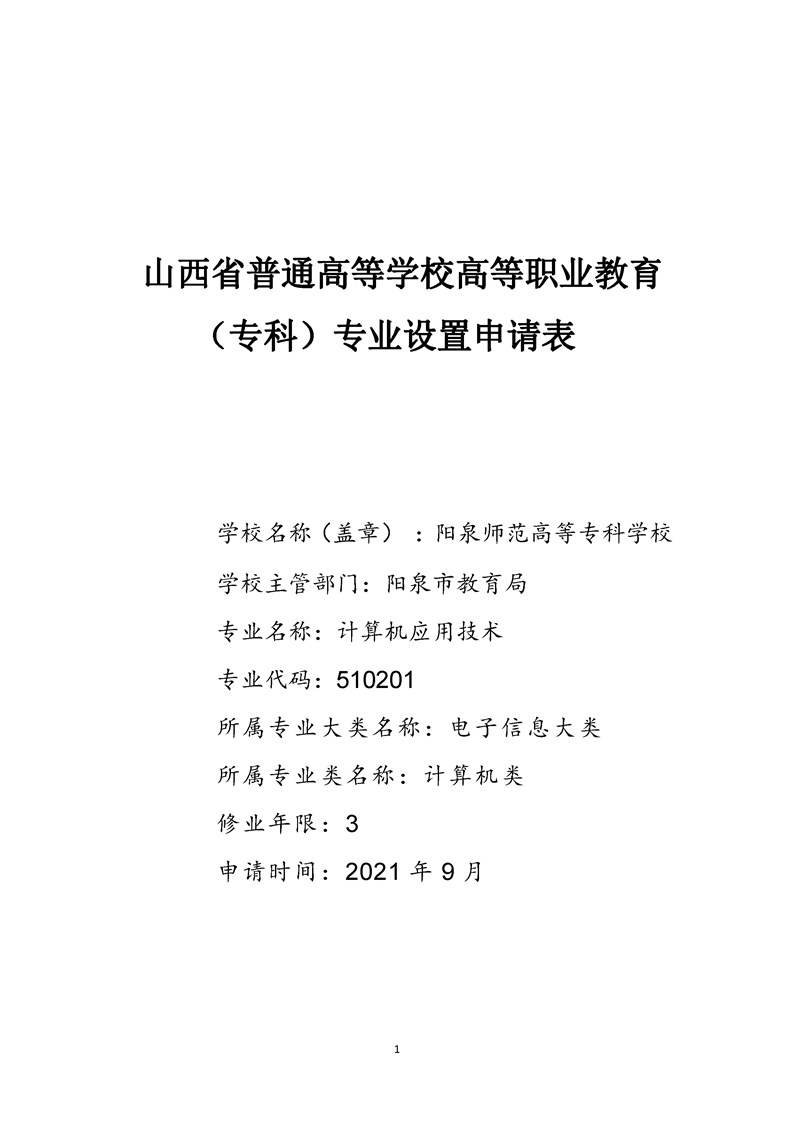 山西省普通高等学校高等职业教育（专科）专业设置申请表

学校名称（盖章）：阳泉师范高等专科学校

学校主管部门：阳泉市教育局

专业名称：计算机应用技术

专业代码：510201

所属专业大类名称：电子信息大类

所属专业类名称：计算机类

修业年限：3

申请时间：2021 年 9 月

1